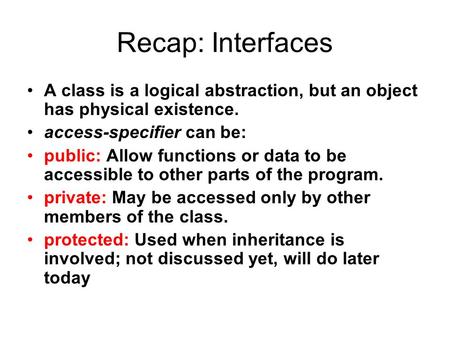 Recap: Interfaces

• A class is a logical abstraction, but an object has physical existence.
• access-specifier can be:
• public: Allow functions or data to be accessible to other parts of the program.
• private: May be accessed only by other members of the class.
• protected: Used when inheritance is involved; not discussed yet, will do later today